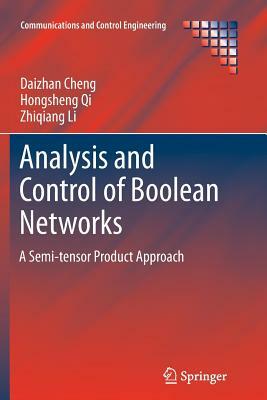 Communications and Control Engineering

Daizhan Cheng
Hongsheng Qi
Zhiqiang Li

Analysis and Control of Boolean Networks

A Semi-tensor Product Approach

Springer